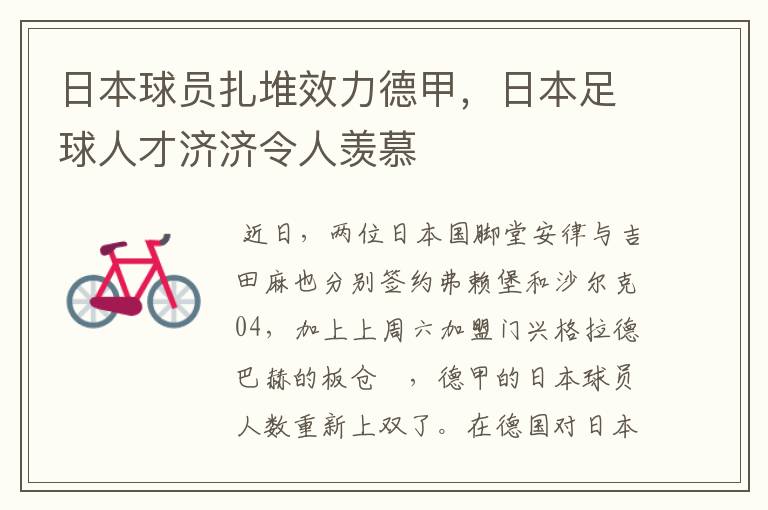 日本球员扎堆效力德甲，日本足球人才济济令人羡慕

近日，两位日本国脚堂安律与吉田麻也分别签约弗赖堡和沙尔克04，加上上周六加盟门兴格拉德巴赫的板仓 ，德甲的日本球员人数重新上双了。在德国对日本